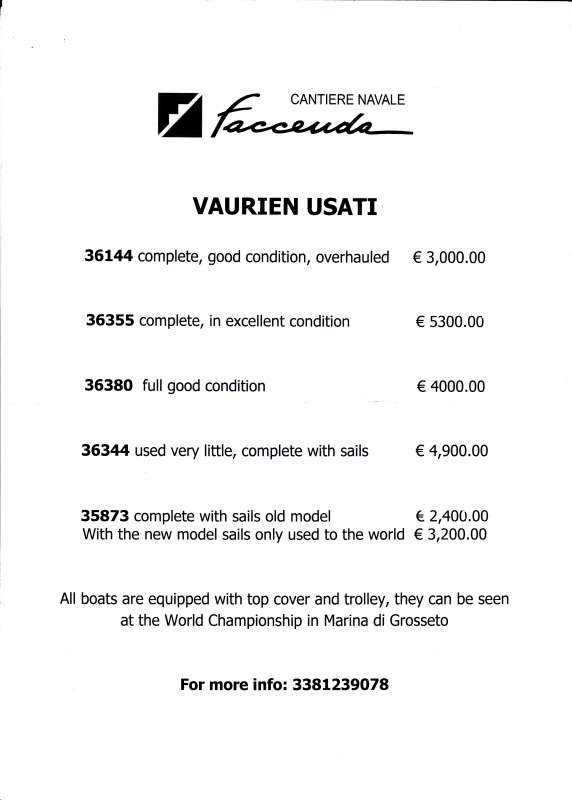 CANTIERE NAVALE
Faccenda

VAURIEN USATI

36144 complete, good condition, overhauled € 3,000.00

36355 complete, in excellent condition € 5300.00

36380 full good condition € 4000.00

36344 used very little, complete with sails € 4,900.00

35873 complete with sails old model € 2,400.00
With the new model sails only used to the world € 3,200.00

All boats are equipped with top cover and trolley, they can be seen at the World Championship in Marina di Grosseto

For more info: 3381239078